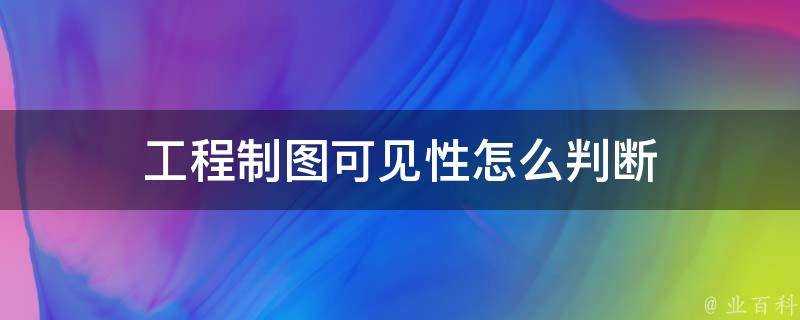 工程制图可见性怎么判断

@ 业百科